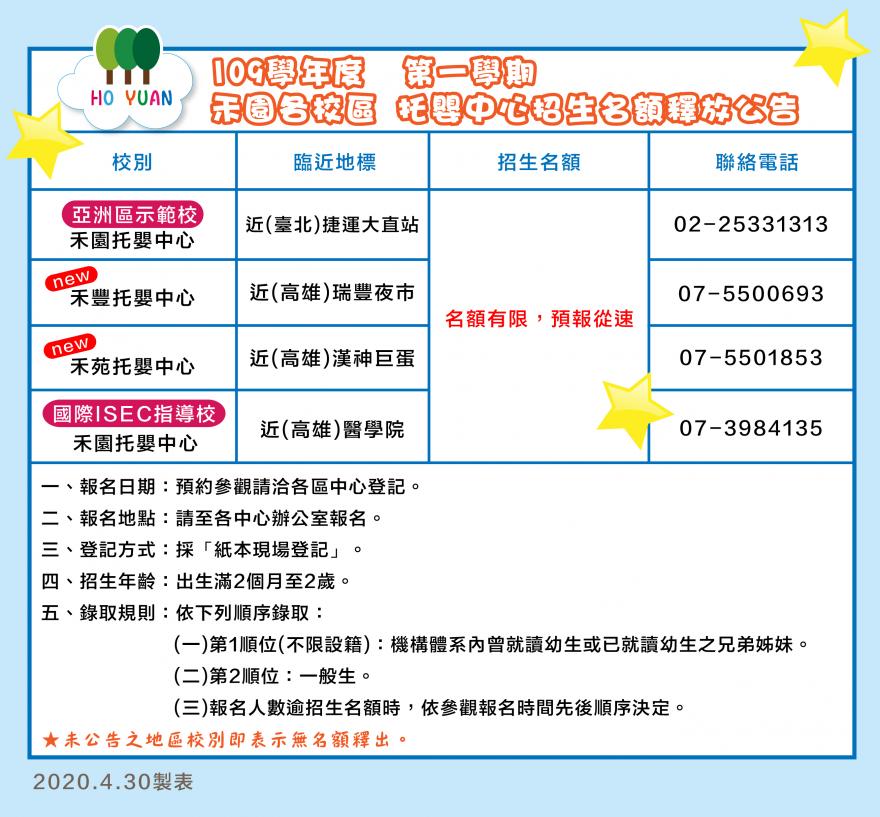 HO YUAN

109學年度　第一學期
禾園各校區　托嬰中心招生名額釋放公告

| 校別 | 臨近地標 | 招生名額 | 聯絡電話 |
|---|---|---|---|
| 亞洲區示範校 禾園托嬰中心 | 近(臺北)捷運大直站 | 名額有限，預報從速 | 02-25331313 |
| new 禾豐托嬰中心 | 近(高雄)瑞豐夜市 | | 07-5500693 |
| new 禾苑托嬰中心 | 近(高雄)漢神巨蛋 | | 07-5501853 |
| 國際ISEC指導校 禾園托嬰中心 | 近(高雄)醫學院 | | 07-3984135 |

一、報名日期：預約參觀請洽各區中心登記。
二、報名地點：請至各中心辦公室報名。
三、登記方式：採「紙本現場登記」。
四、招生年齡：出生滿2個月至2歲。
五、錄取規則：依下列順序錄取：
(一)第1順位(不限設籍)：機構體系內曾就讀幼生或已就讀幼生之兄弟姊妹。
(二)第2順位：一般生。
(三)報名人數逾招生名額時，依參觀報名時間先後順序決定。
★未公告之地區校別即表示無名額釋出。

2020.4.30製表